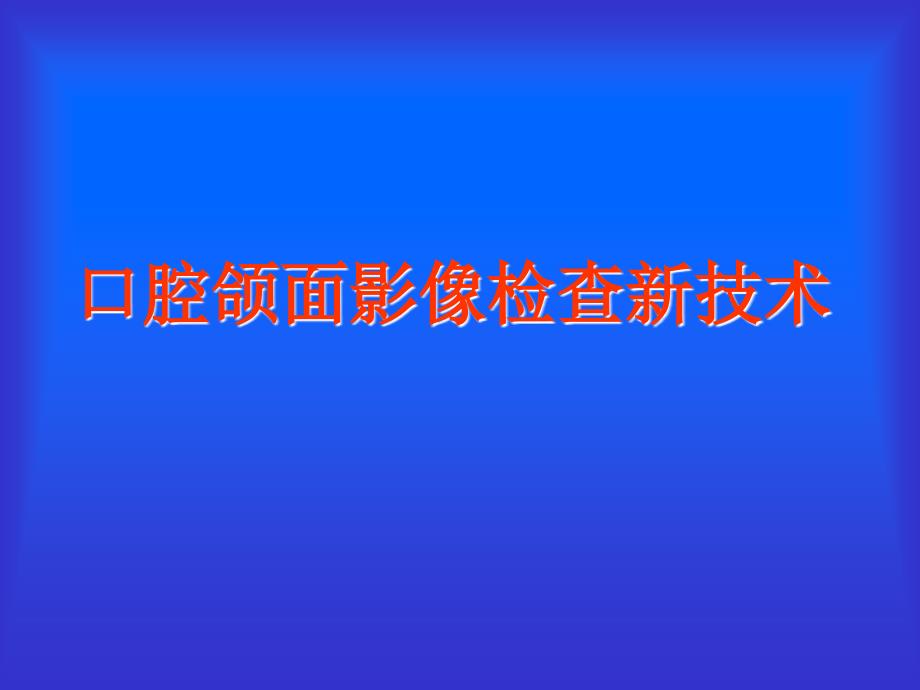 口腔颌面影像检查新技术